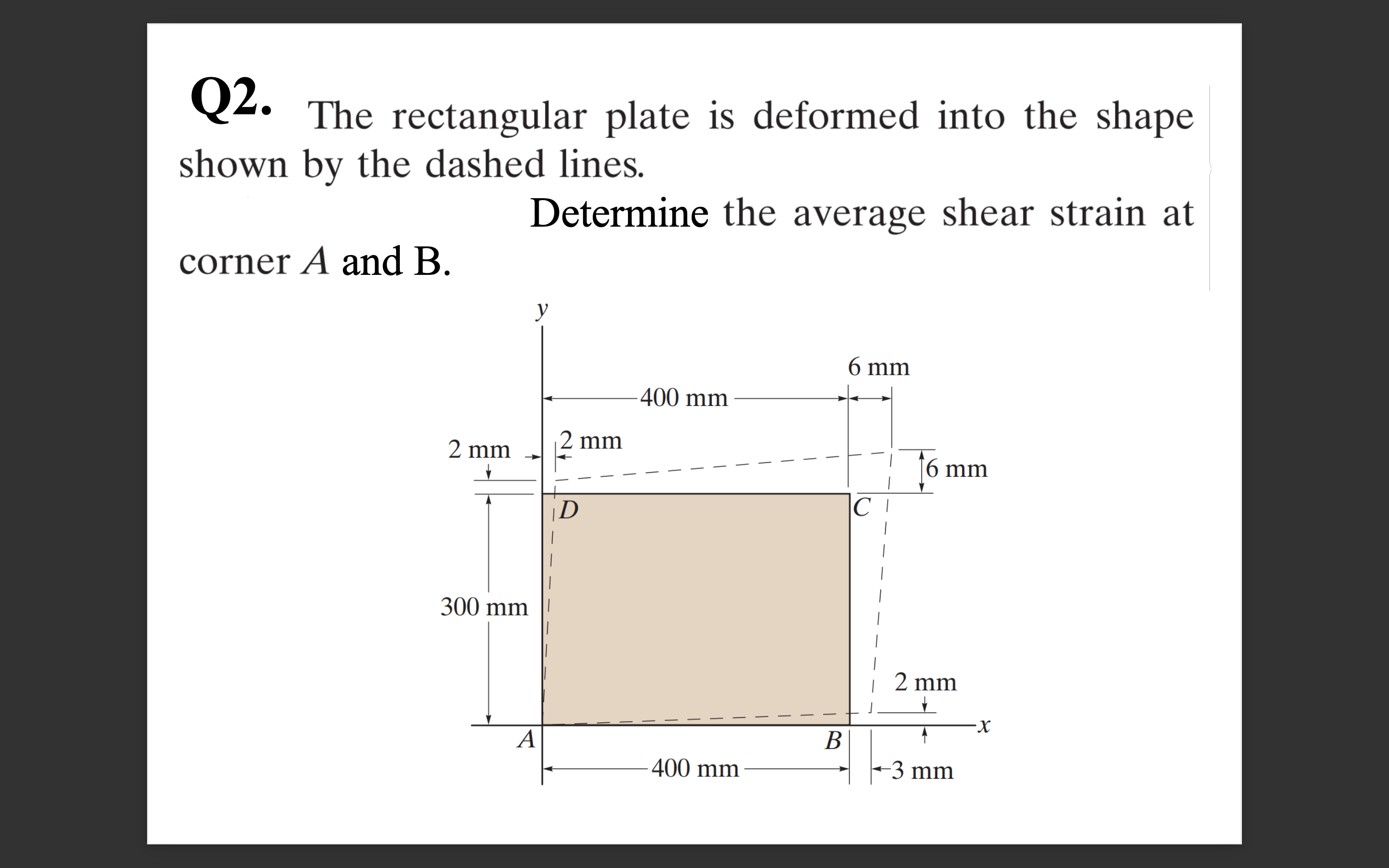 Q2. The rectangular plate is deformed into the shape shown by the dashed lines.

Determine the average shear strain at corner $A$ and B.

$y$

6 mm

400 mm

2 mm

2 mm

6 mm

$D$

$C$

300 mm

2 mm

$x$

$A$

$B$

400 mm

3 mm